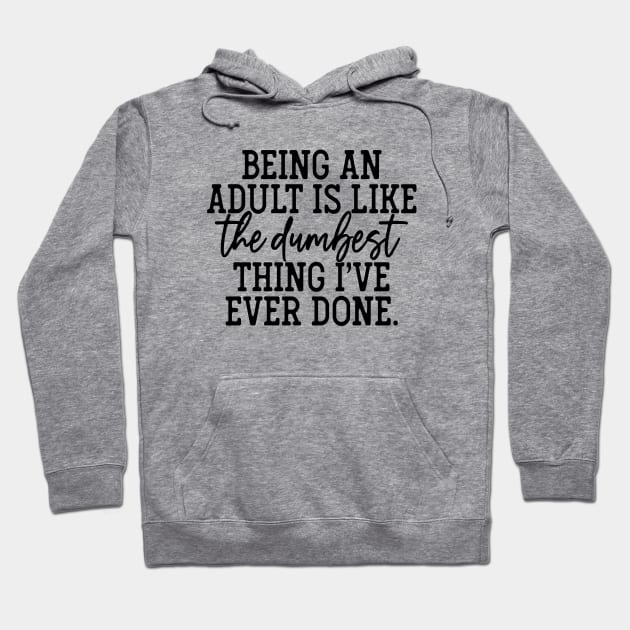 BEING AN ADULT IS LIKE the dumbest THING I'VE EVER DONE.